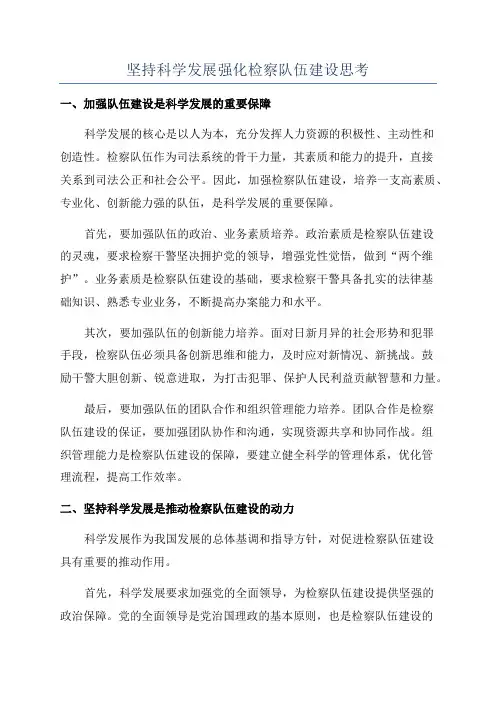 坚持科学发展强化检察队伍建设思考

一、加强队伍建设是科学发展的重要保障

科学发展的核心是以人为本，充分发挥人力资源的积极性、主动性和创造性。检察队伍作为司法系统的骨干力量，其素质和能力的提升，直接关系到司法公正和社会公平。因此，加强检察队伍建设，培养一支高素质、专业化、创新能力强的队伍，是科学发展的重要保障。

首先，要加强队伍的政治、业务素质培养。政治素质是检察队伍建设的灵魂，要求检察干警坚决拥护党的领导，增强党性觉悟，做到“两个维护”。业务素质是检察队伍建设的基础，要求检察干警具备扎实的法律基础知识、熟悉专业业务，不断提高办案能力和水平。

其次，要加强队伍的创新能力培养。面对日新月异的社会形势和犯罪手段，检察队伍必须具备创新思维和能力，及时应对新情况、新挑战。鼓励干警大胆创新、锐意进取，为打击犯罪、保护人民利益贡献智慧和力量。

最后，要加强队伍的团队合作和组织管理能力培养。团队合作是检察队伍建设的保证，要加强团队协作和沟通，实现资源共享和协同作战。组织管理能力是检察队伍建设的保障，要建立健全科学的管理体系，优化管理流程，提高工作效率。

二、坚持科学发展是推动检察队伍建设的动力

科学发展作为我国发展的总体基调和指导方针，对促进检察队伍建设具有重要的推动作用。

首先，科学发展要求加强党的全面领导，为检察队伍建设提供坚强的政治保障。党的全面领导是党治国理政的基本原则，也是检察队伍建设的